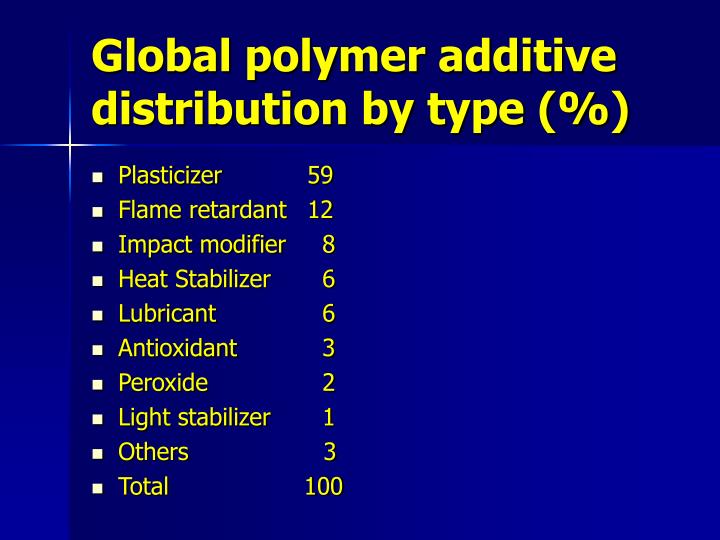 Global polymer additive distribution by type (%)

• Plasticizer 59
• Flame retardant 12
• Impact modifier 8
• Heat Stabilizer 6
• Lubricant 6
• Antioxidant 3
• Peroxide 2
• Light stabilizer 1
• Others 3
• Total 100